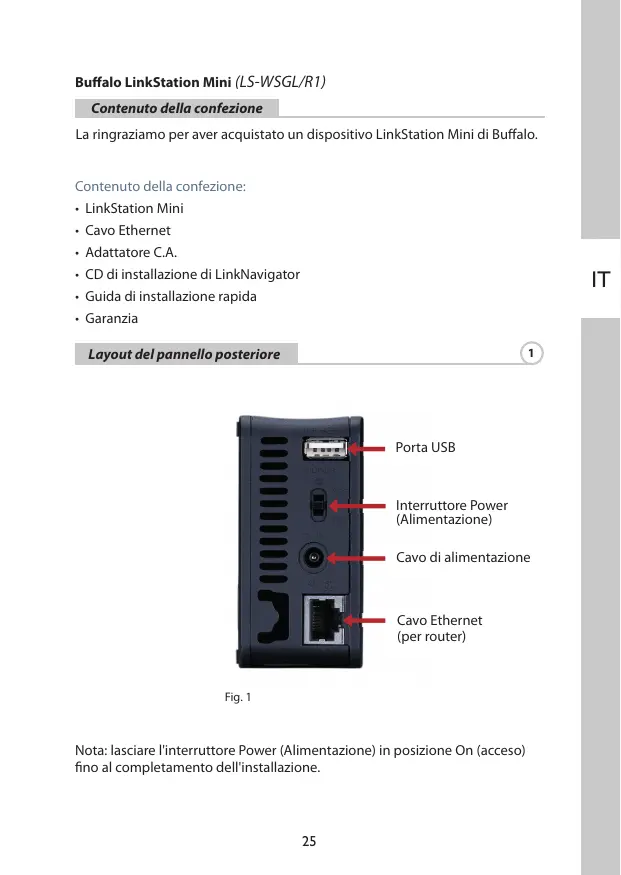 Buffalo LinkStation Mini (LS-WSGL/R1)

Contenuto della confezione

La ringraziamo per aver acquistato un dispositivo LinkStation Mini di Buffalo.

Contenuto della confezione:
• LinkStation Mini
• Cavo Ethernet
• Adattatore C.A.
• CD di installazione di LinkNavigator
• Guida di installazione rapida
• Garanzia

IT

Layout del pannello posteriore

1

Porta USB

Interruttore Power (Alimentazione)

Cavo di alimentazione

Cavo Ethernet (per router)

Fig. 1

Nota: lasciare l'interruttore Power (Alimentazione) in posizione On (acceso) fino al completamento dell'installazione.

25